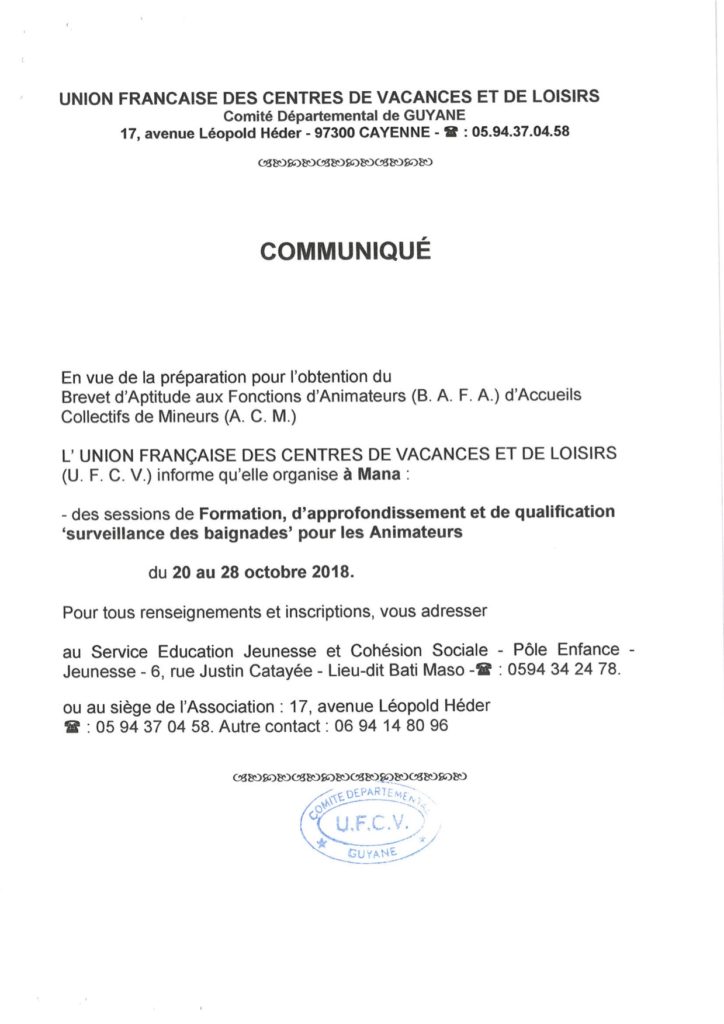 UNION FRANCAISE DES CENTRES DE VACANCES ET DE LOISIRS
Comité Départemental de GUYANE
17, avenue Léopold Héder - 97300 CAYENNE - ☎ : 05.94.37.04.58

COMMUNIQUÉ

En vue de la préparation pour l'obtention du Brevet d'Aptitude aux Fonctions d'Animateurs (B. A. F. A.) d'Accueils Collectifs de Mineurs (A. C. M.)

L' UNION FRANÇAISE DES CENTRES DE VACANCES ET DE LOISIRS (U. F. C. V.) informe qu'elle organise à Mana :

- des sessions de Formation, d'approfondissement et de qualification 'surveillance des baignades' pour les Animateurs

du 20 au 28 octobre 2018.

Pour tous renseignements et inscriptions, vous adresser

au Service Education Jeunesse et Cohésion Sociale - Pôle Enfance - Jeunesse - 6, rue Justin Catayée - Lieu-dit Bati Maso -☎ : 0594 34 24 78.

ou au siège de l'Association : 17, avenue Léopold Héder
☎ : 05 94 37 04 58. Autre contact : 06 94 14 80 96

COMITE DEPARTEMENTAL
U.F.C.V.
GUYANE